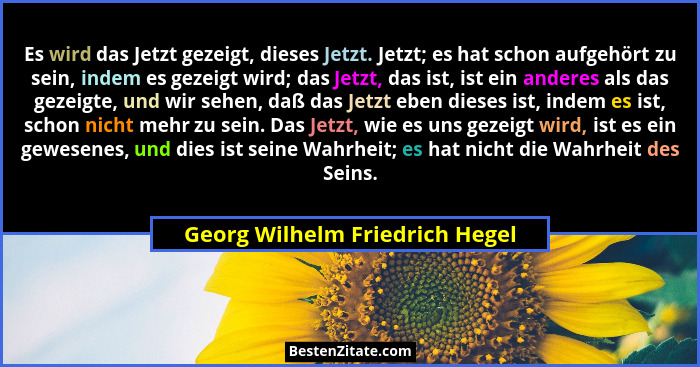 Es wird das Jetzt gezeigt, dieses Jetzt. Jetzt; es hat schon aufgehört zu sein, indem es gezeigt wird; das Jetzt, das ist, ist ein anderes als das gezeigte, und wir sehen, daß das Jetzt eben dieses ist, indem es ist, schon nicht mehr zu sein. Das Jetzt, wie es uns gezeigt wird, ist es ein gewesenes, und dies ist seine Wahrheit; es hat nicht die Wahrheit des Seins.

Georg Wilhelm Friedrich Hegel

BestenZitate.com